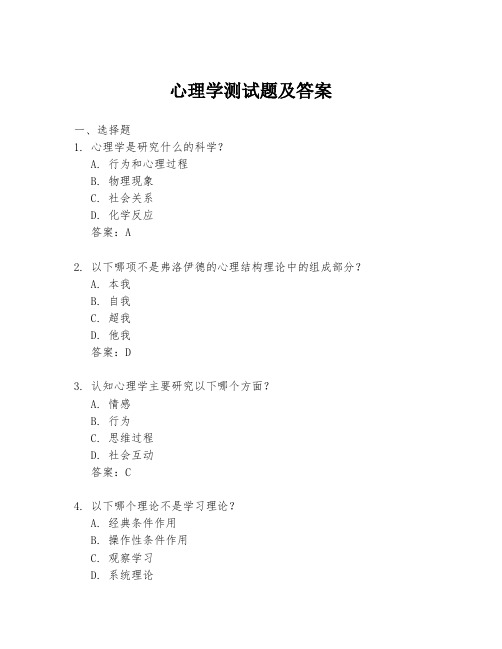 心理学测试题及答案

一、选择题

1. 心理学是研究什么的科学？

A. 行为和心理过程

B. 物理现象

C. 社会关系

D. 化学反应

答案：A

2. 以下哪项不是弗洛伊德的心理结构理论中的组成部分？

A. 本我

B. 自我

C. 超我

D. 他我

答案：D

3. 认知心理学主要研究以下哪个方面？

A. 情感

B. 行为

C. 思维过程

D. 社会互动

答案：C

4. 以下哪个理论不是学习理论？

A. 经典条件作用

B. 操作性条件作用

C. 观察学习

D. 系统理论